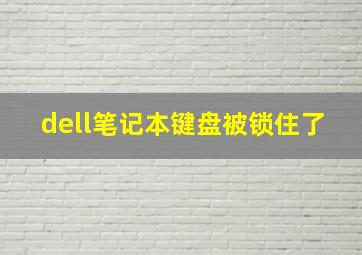 dell笔记本键盘被锁住了